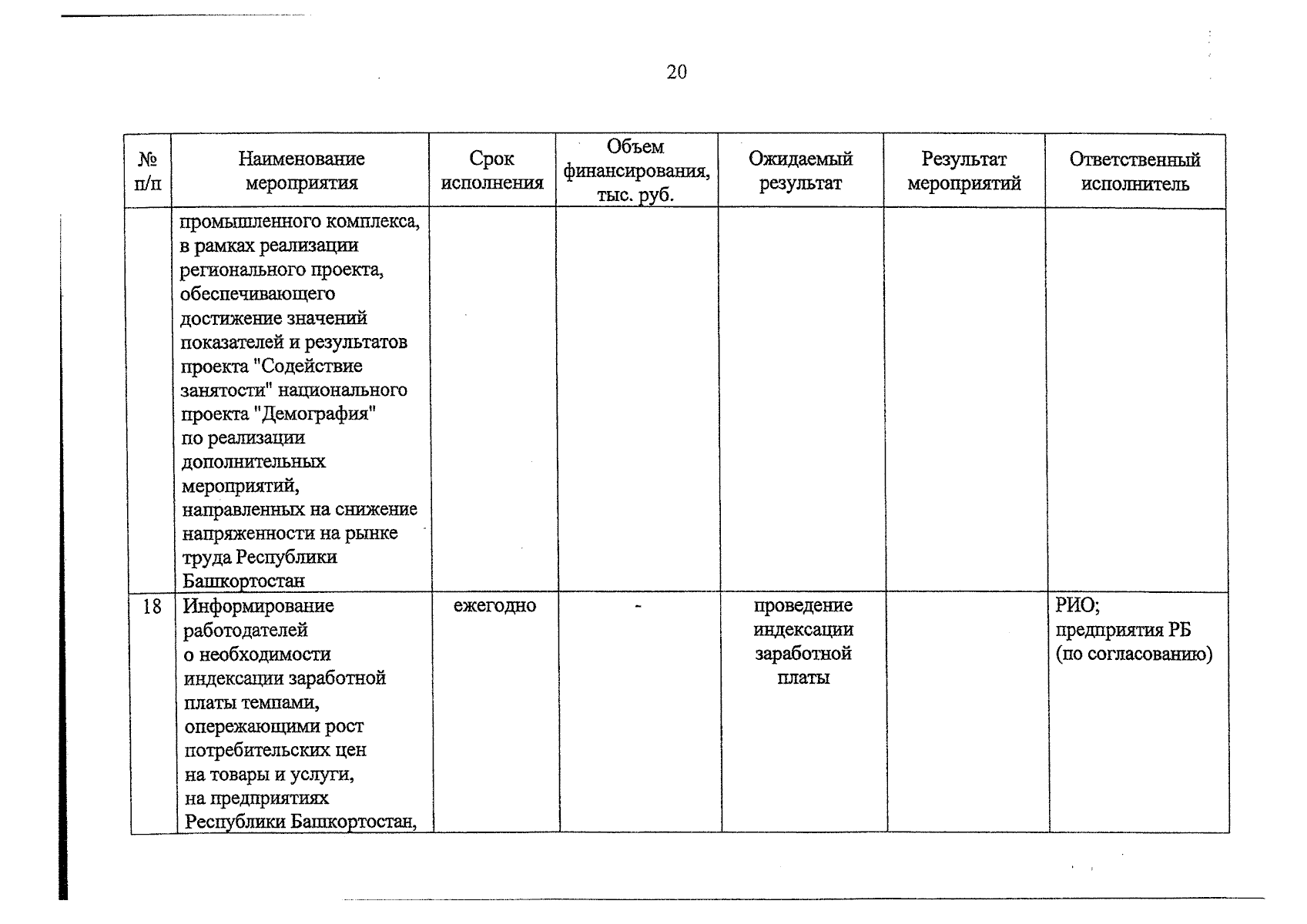 20

| № п/п | Наименование мероприятия | Срок исполнения | Объем финансирования, тыс. руб. | Ожидаемый результат | Результат мероприятий | Ответственный исполнитель |
|---|---|---|---|---|---|---|
| | промышленного комплекса, в рамках реализации регионального проекта, обеспечивающего достижение значений показателей и результатов проекта "Содействие занятости" национального проекта "Демография" по реализации дополнительных мероприятий, направленных на снижение напряженности на рынке труда Республики Башкортостан | | | | | |
| 18 | Информирование работодателей о необходимости индексации заработной платы темпами, опережающими рост потребительских цен на товары и услуги, на предприятиях Республики Башкортостан, | ежегодно | - | проведение индексации заработной платы | | РИО; предприятия РБ (по согласованию) |